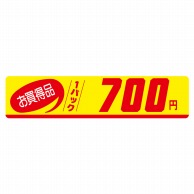 お買得品 1パック 700円